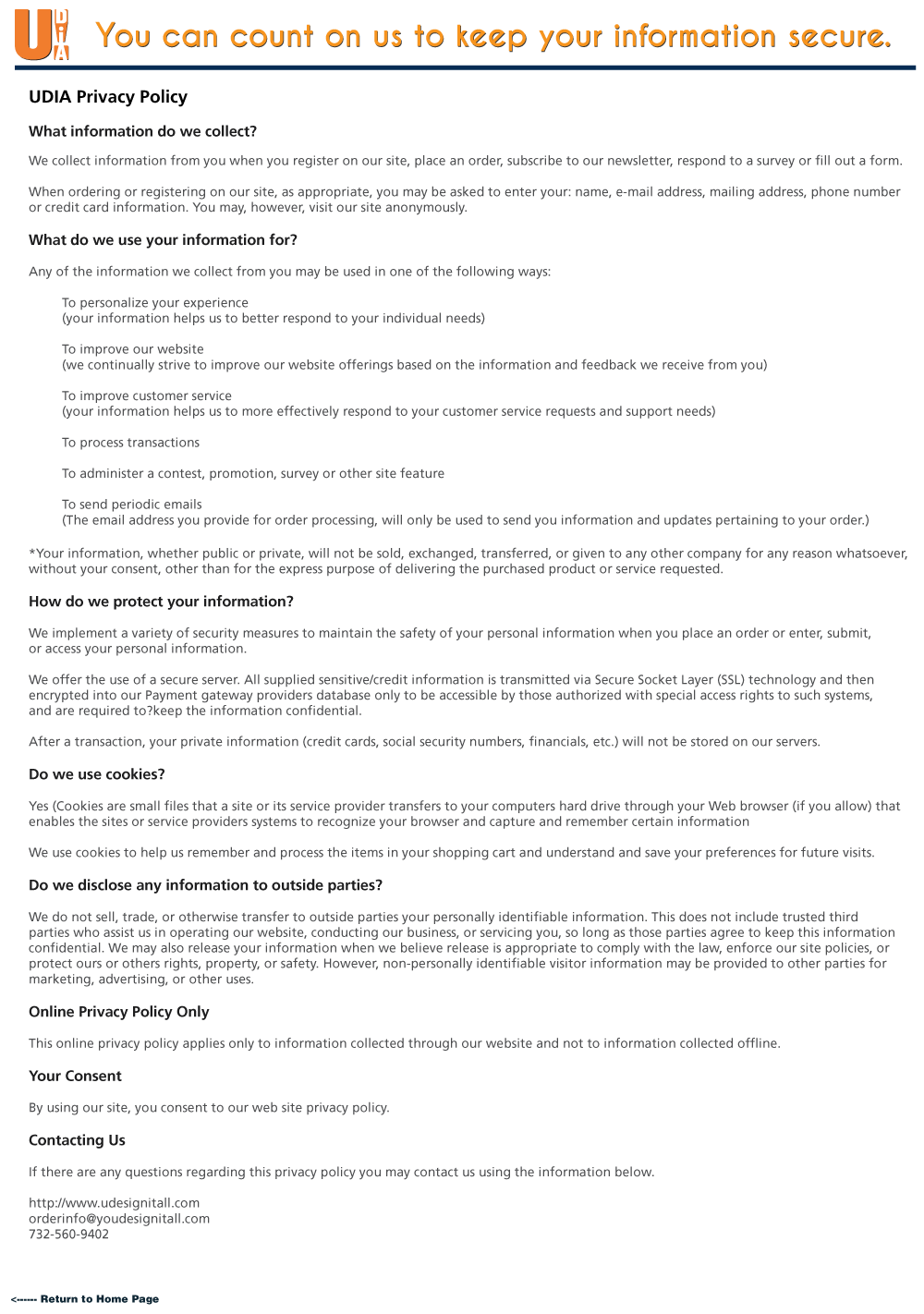 UDIA You can count on us to keep your information secure.

UDIA Privacy Policy

What information do we collect?

We collect information from you when you register on our site, place an order, subscribe to our newsletter, respond to a survey or fill out a form.

When ordering or registering on our site, as appropriate, you may be asked to enter your: name, e-mail address, mailing address, phone number or credit card information. You may, however, visit our site anonymously.

What do we use your information for?

Any of the information we collect from you may be used in one of the following ways:

To personalize your experience
(your information helps us to better respond to your individual needs)

To improve our website
(we continually strive to improve our website offerings based on the information and feedback we receive from you)

To improve customer service
(your information helps us to more effectively respond to your customer service requests and support needs)

To process transactions

To administer a contest, promotion, survey or other site feature

To send periodic emails
(The email address you provide for order processing, will only be used to send you information and updates pertaining to your order.)

*Your information, whether public or private, will not be sold, exchanged, transferred, or given to any other company for any reason whatsoever, without your consent, other than for the express purpose of delivering the purchased product or service requested.

How do we protect your information?

We implement a variety of security measures to maintain the safety of your personal information when you place an order or enter, submit, or access your personal information.

We offer the use of a secure server. All supplied sensitive/credit information is transmitted via Secure Socket Layer (SSL) technology and then encrypted into our Payment gateway providers database only to be accessible by those authorized with special access rights to such systems, and are required to?keep the information confidential.

After a transaction, your private information (credit cards, social security numbers, financials, etc.) will not be stored on our servers.

Do we use cookies?

Yes (Cookies are small files that a site or its service provider transfers to your computers hard drive through your Web browser (if you allow) that enables the sites or service providers systems to recognize your browser and capture and remember certain information

We use cookies to help us remember and process the items in your shopping cart and understand and save your preferences for future visits.

Do we disclose any information to outside parties?

We do not sell, trade, or otherwise transfer to outside parties your personally identifiable information. This does not include trusted third parties who assist us in operating our website, conducting our business, or servicing you, so long as those parties agree to keep this information confidential. We may also release your information when we believe release is appropriate to comply with the law, enforce our site policies, or protect ours or others rights, property, or safety. However, non-personally identifiable visitor information may be provided to other parties for marketing, advertising, or other uses.

Online Privacy Policy Only

This online privacy policy applies only to information collected through our website and not to information collected offline.

Your Consent

By using our site, you consent to our web site privacy policy.

Contacting Us

If there are any questions regarding this privacy policy you may contact us using the information below.

http://www.udesignitall.com
orderinfo@youdesignitall.com
732-560-9402

<------ Return to Home Page